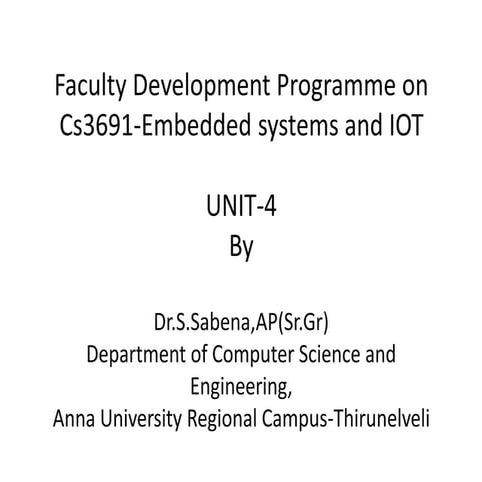 Faculty Development Programme on Cs3691-Embedded systems and IOT

UNIT-4
By

Dr.S.Sabena,AP(Sr.Gr)
Department of Computer Science and Engineering,
Anna University Regional Campus-Thirunelveli